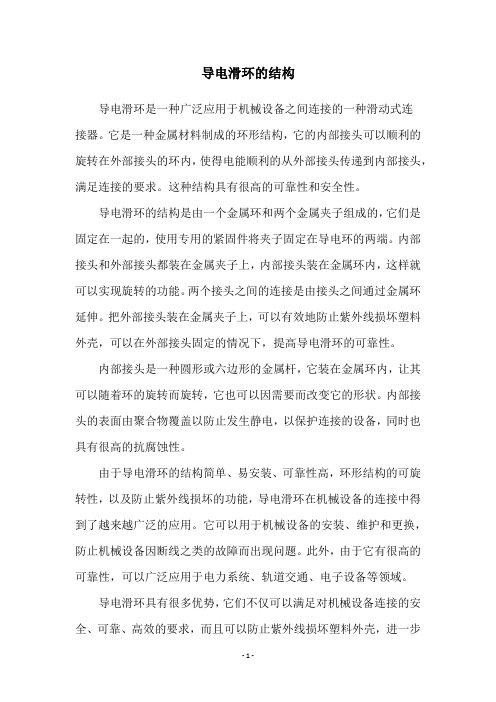 导电滑环的结构

导电滑环是一种广泛应用于机械设备之间连接的一种滑动式连接器。它是一种金属材料制成的环形结构，它的内部接头可以顺利的旋转在外部接头的环内，使得电能顺利的从外部接头传递到内部接头，满足连接的要求。这种结构具有很高的可靠性和安全性。

导电滑环的结构是由一个金属环和两个金属夹子组成的，它们是固定在一起的，使用专用的紧固件将夹子固定在导电环的两端。内部接头和外部接头都装在金属夹子上，内部接头装在金属环内，这样就可以实现旋转的功能。两个接头之间的连接是由接头之间通过金属环延伸。把外部接头装在金属夹子上，可以有效地防止紫外线损坏塑料外壳，可以在外部接头固定的情况下，提高导电滑环的可靠性。

内部接头是一种圆形或六边形的金属杆，它装在金属环内，让其可以随着环的旋转而旋转，它也可以因需要而改变它的形状。内部接头的表面由聚合物覆盖以防止发生静电，以保护连接的设备，同时也具有很高的抗腐蚀性。

由于导电滑环的结构简单、易安装、可靠性高，环形结构的可旋转性，以及防止紫外线损坏的功能，导电滑环在机械设备的连接中得到了越来越广泛的应用。它可以用于机械设备的安装、维护和更换，防止机械设备因断线之类的故障而出现问题。此外，由于它有很高的可靠性，可以广泛应用于电力系统、轨道交通、电子设备等领域。

导电滑环具有很多优势，它们不仅可以满足对机械设备连接的安全、可靠、高效的要求，而且可以防止紫外线损坏塑料外壳，进一步

- 1 -